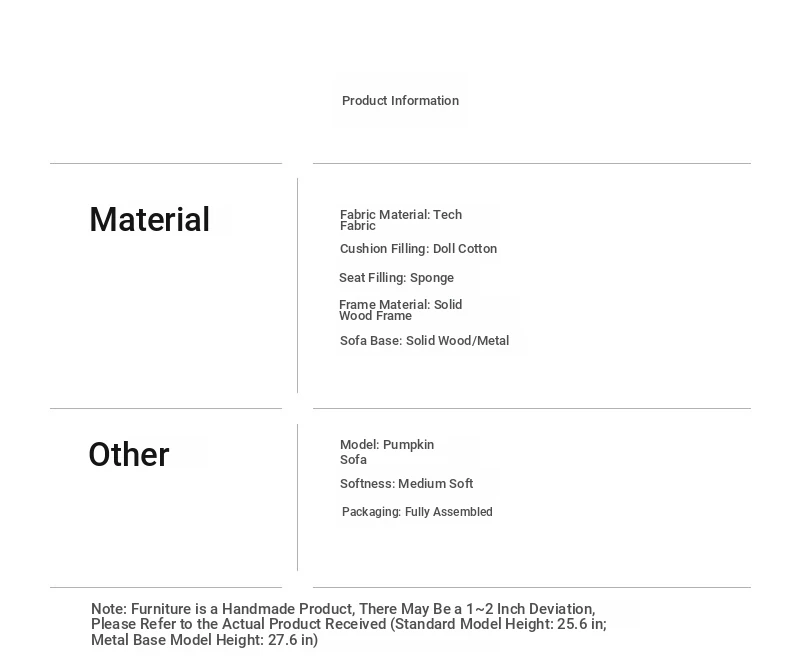 Product Information

Material

Fabric Material: Tech Fabric

Cushion Filling: Doll Cotton

Seat Filling: Sponge

Frame Material: Solid Wood Frame

Sofa Base: Solid Wood/Metal

Other

Model: Pumpkin Sofa

Softness: Medium Soft

Packaging: Fully Assembled

Note: Furniture is a Handmade Product, There May Be a 1~2 Inch Deviation, Please Refer to the Actual Product Received (Standard Model Height: 25.6 in; Metal Base Model Height: 27.6 in)